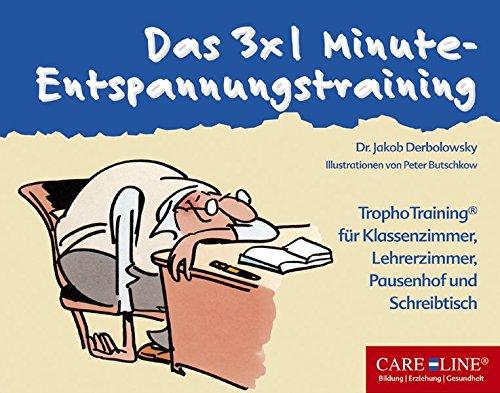 Das 3x1 Minute-Entspannungstraining

Dr. Jakob Derbolowsky

Illustrationen von Peter Butschkow

TrophoTraining®
für Klassenzimmer, Lehrerzimmer, Pausenhof und Schreibtisch

CARE LINE®
Bildung | Erziehung | Gesundheit